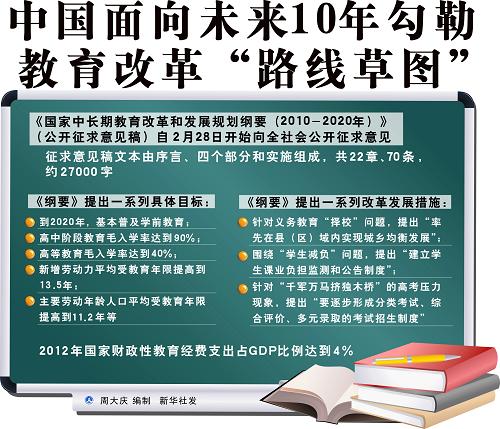 中国面向未来10年勾勒教育改革“路线草图”

《国家中长期教育改革和发展规划纲要（2010—2020年）》（公开征求意见稿）自2月28日开始向全社会公开征求意见

征求意见稿文本由序言、四个部分和实施组成，共22章、70条，约27000字

《纲要》提出一系列具体目标：

到2020年，基本普及学前教育；

高中阶段教育毛入学率达到90%；

高等教育毛入学率达到40%；

新增劳动力平均受教育年限提高到13.5年；

主要劳动年龄人口平均受教育年限提高到11.2年等

《纲要》提出一系列改革发展措施：

针对义务教育“择校”问题，提出“率先在县（区）域内实现城乡均衡发展”；

围绕“学生减负”问题，提出“建立学生课业负担监测和公告制度”；

针对“千军万马挤独木桥”的高考压力现象，提出“要逐步形成分类考试、综合评价、多元录取的考试招生制度”

2012年国家财政性教育经费支出占GDP比例达到4%

周大庆 编制 新华社发